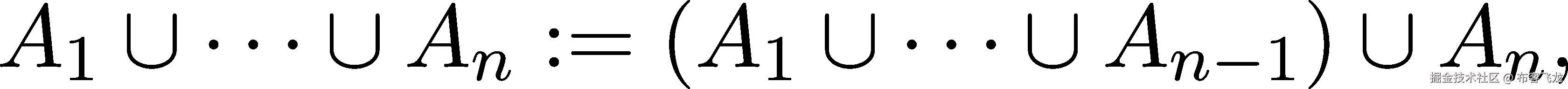 $A_1 \cup \cdots \cup A_n := (A_1 \cup \cdots \cup A_{n-1}) \cup A_n,$

掘金技术社区 @ 布客飞龙